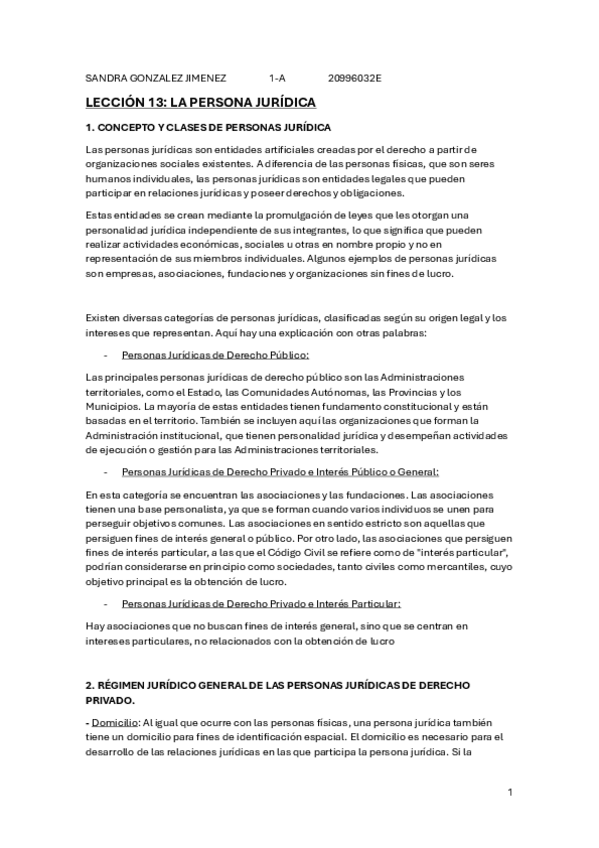 SANDRA GONZALEZ JIMENEZ 1-A 20996032E

LECCIÓN 13: LA PERSONA JURÍDICA

1. CONCEPTO Y CLASES DE PERSONAS JURÍDICA

Las personas jurídicas son entidades artificiales creadas por el derecho a partir de organizaciones sociales existentes. A diferencia de las personas físicas, que son seres humanos individuales, las personas jurídicas son entidades legales que pueden participar en relaciones jurídicas y poseer derechos y obligaciones.

Estas entidades se crean mediante la promulgación de leyes que les otorgan una personalidad jurídica independiente de sus integrantes, lo que significa que pueden realizar actividades económicas, sociales u otras en nombre propio y no en representación de sus miembros individuales. Algunos ejemplos de personas jurídicas son empresas, asociaciones, fundaciones y organizaciones sin fines de lucro.

Existen diversas categorías de personas jurídicas, clasificadas según su origen legal y los intereses que representan. Aquí hay una explicación con otras palabras:

- Personas Jurídicas de Derecho Público:

Las principales personas jurídicas de derecho público son las Administraciones territoriales, como el Estado, las Comunidades Autónomas, las Provincias y los Municipios. La mayoría de estas entidades tienen fundamento constitucional y están basadas en el territorio. También se incluyen aquí las organizaciones que forman la Administración institucional, que tienen personalidad jurídica y desempeñan actividades de ejecución o gestión para las Administraciones territoriales.

- Personas Jurídicas de Derecho Privado e Interés Público o General:

En esta categoría se encuentran las asociaciones y las fundaciones. Las asociaciones tienen una base personalista, ya que se forman cuando varios individuos se unen para perseguir objetivos comunes. Las asociaciones en sentido estricto son aquellas que persiguen fines de interés general o público. Por otro lado, las asociaciones que persiguen fines de interés particular, a las que el Código Civil se refiere como de "interés particular", podrían considerarse en principio como sociedades, tanto civiles como mercantiles, cuyo objetivo principal es la obtención de lucro.

- Personas Jurídicas de Derecho Privado e Interés Particular:

Hay asociaciones que no buscan fines de interés general, sino que se centran en intereses particulares, no relacionados con la obtención de lucro

2. RÉGIMEN JURÍDICO GENERAL DE LAS PERSONAS JURÍDICAS DE DERECHO PRIVADO.

- Domicilio: Al igual que ocurre con las personas físicas, una persona jurídica también tiene un domicilio para fines de identificación espacial. El domicilio es necesario para el desarrollo de las relaciones jurídicas en las que participa la persona jurídica. Si la

1